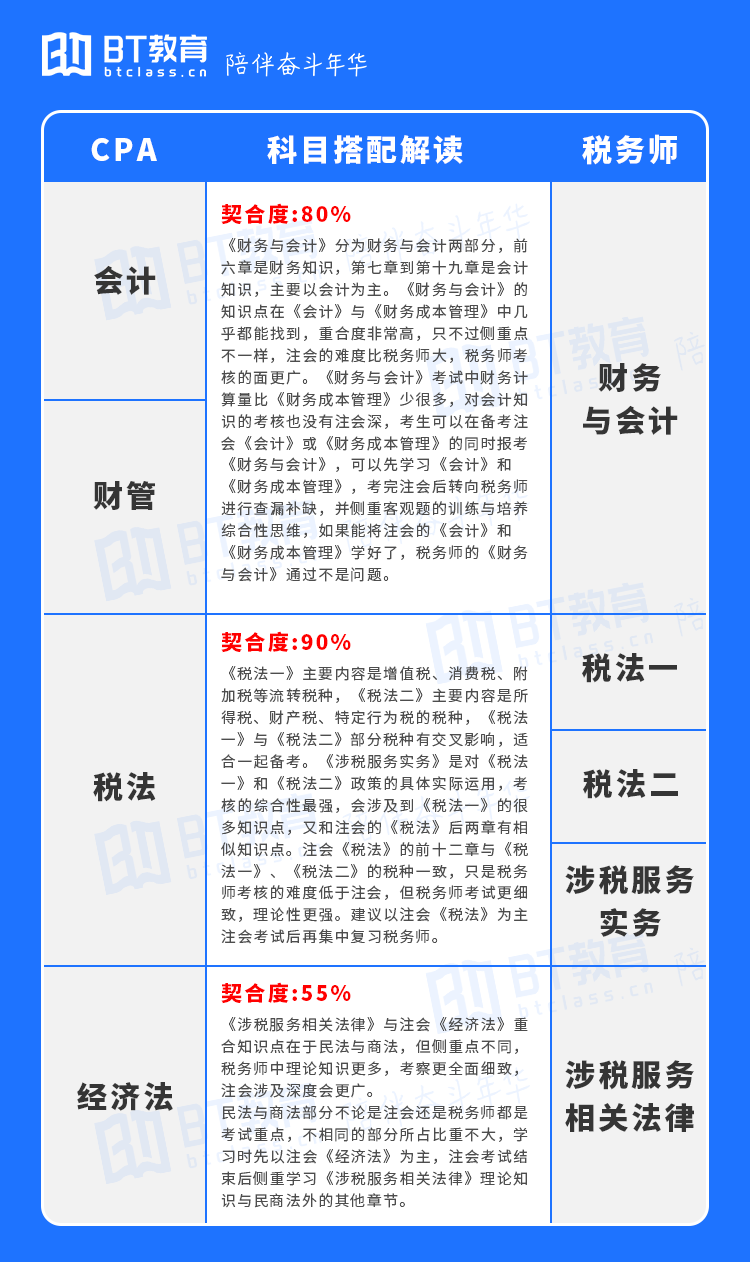 BT教育
btclass.cn
陪伴奋斗年华

| CPA | 科目搭配解读 | 税务师 |
|---|---|---|
| 会计<br>财管 | 契合度:80%<br>《财务与会计》分为财务与会计两部分，前六章是财务知识，第七章到第十九章是会计知识，主要以会计为主。《财务与会计》的知识点在《会计》与《财务成本管理》中几乎都能找到，重合度非常高，只不过侧重点不一样，注会的难度比税务师大，税务师考核的面更广。《财务与会计》考试中财务计算量比《财务成本管理》少很多，对会计知识的考核也没有注会深，考生可以在备考注会《会计》或《财务成本管理》的同时报考《财务与会计》，可以先学习《会计》和《财务成本管理》，考完注会后转向税务师进行查漏补缺，并侧重客观题的训练与培养综合性思维，如果能将注会的《会计》和《财务成本管理》学好了，税务师的《财务与会计》通过不是问题。 | 财务与会计 |
| 税法 | 契合度:90%<br>《税法一》主要内容是增值税、消费税、附加税等流转税种，《税法二》主要内容是所得税、财产税、特定行为税的税种，《税法一》与《税法二》部分税种有交叉影响，适合一起备考。《涉税服务实务》是对《税法一》和《税法二》政策的具体实际运用，考核的综合性最强，会涉及到《税法一》的很多知识点，又和注会的《税法》后两章有相似知识点。注会《税法》的前十二章与《税法一》、《税法二》的税种一致，只是税务师考核的难度低于注会，但税务师考试更细致，理论性更强。建议以注会《税法》为主注会考试后再集中复习税务师。 | 税法一<br>税法二<br>涉税服务实务 |
| 经济法 | 契合度:55%<br>《涉税服务相关法律》与注会《经济法》重合知识点在于民法与商法，但侧重点不同，税务师中理论知识更多，考察更全面细致，注会涉及深度会更广。<br>民法与商法部分不论是注会还是税务师都是考试重点，不相同的部分所占比重不大，学习时先以注会《经济法》为主，注会考试结束后侧重学习《涉税服务相关法律》理论知识与民商法外的其他章节。 | 涉税服务相关法律 |